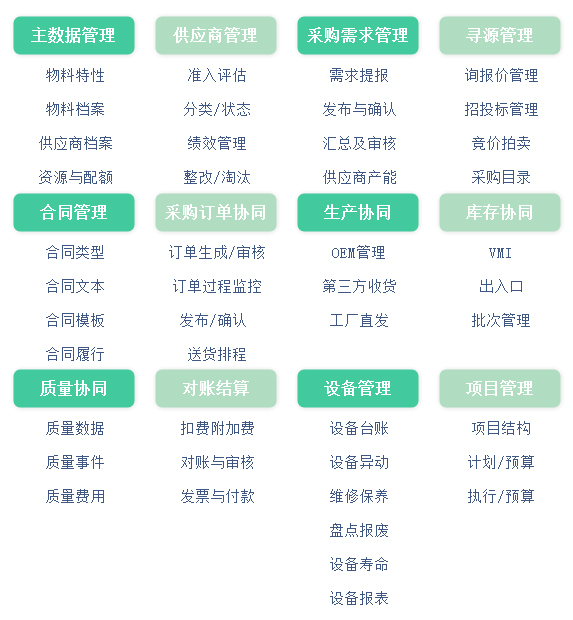 主数据管理
物料特性
物料档案
供应商档案
资源与配额

供应商管理
准入评估
分类/状态
绩效管理
整改/淘汰

采购需求管理
需求提报
发布与确认
汇总及审核
供应商产能

寻源管理
询报价管理
招投标管理
竞价拍卖
采购目录

合同管理
合同类型
合同文本
合同模板
合同履行

采购订单协同
订单生成/审核
订单过程监控
发布/确认
送货排程

生产协同
OEM管理
第三方收货
工厂直发

库存协同
VMI
出入口
批次管理

质量协同
质量数据
质量事件
质量费用

对账结算
扣费附加费
对账与审核
发票与付款

设备管理
设备台账
设备异动
维修保养
盘点报废
设备寿命
设备报表

项目管理
项目结构
计划/预算
执行/预算